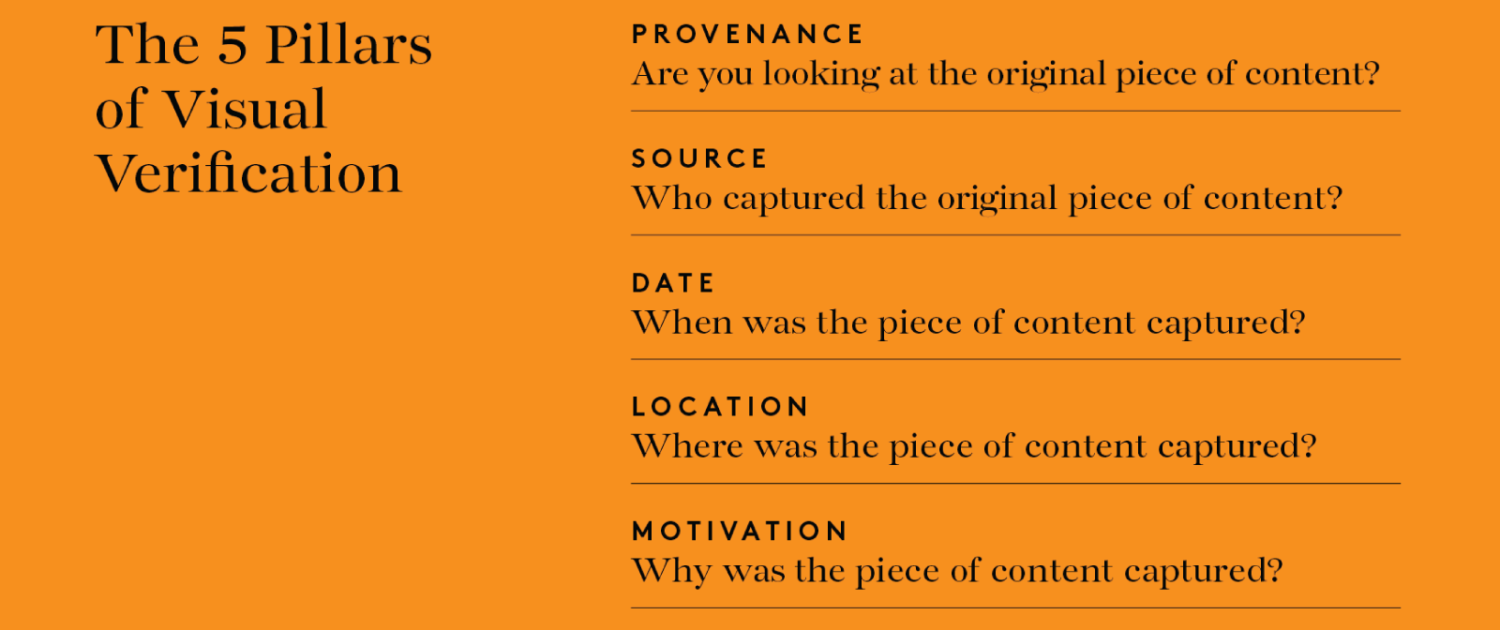 The 5 Pillars of Visual Verification

PROVENANCE
Are you looking at the original piece of content?

SOURCE
Who captured the original piece of content?

DATE
When was the piece of content captured?

LOCATION
Where was the piece of content captured?

MOTIVATION
Why was the piece of content captured?